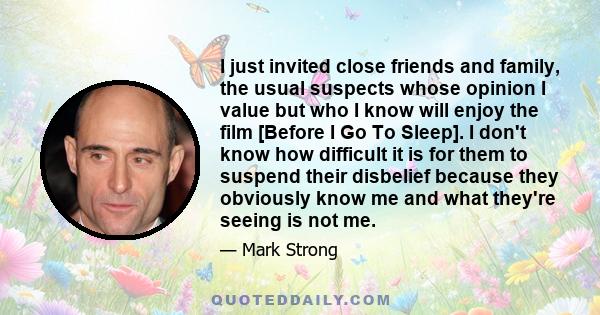 I just invited close friends and family, the usual suspects whose opinion I value but who I know will enjoy the film [Before I Go To Sleep]. I don't know how difficult it is for them to suspend their disbelief because they obviously know me and what they're seeing is not me.

— Mark Strong

QUOTEDDAILY.COM